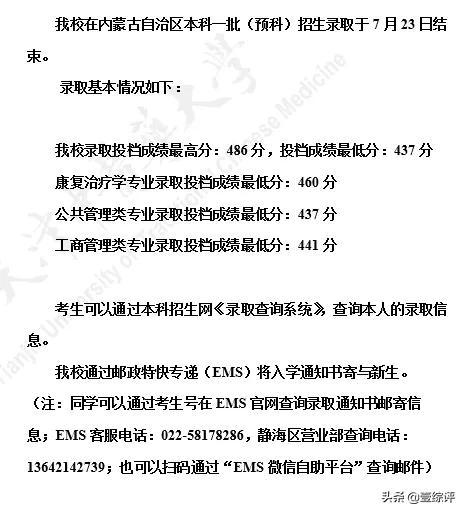 我校在内蒙古自治区本科一批（预科）招生录取于 7 月 23 日结束。

录取基本情况如下：

我校录取投档成绩最高分：486 分，投档成绩最低分：437 分

康复治疗学专业录取投档成绩最低分：460 分

公共管理类专业录取投档成绩最低分：437 分

工商管理类专业录取投档成绩最低分：441 分

考生可以通过本科招生网《录取查询系统》查询本人的录取信息。

我校通过邮政特快专递（EMS）将入学通知书寄与新生。

（注：同学可以通过考生号在 EMS 官网查询录取通知书邮寄信息；EMS 客服电话：022-58178286，静海区营业部查询电话：13642142739；也可以扫码通过“EMS 微信自助平台”查询邮件）

Tianjin University of Traditional Chinese Medicine

头条 @壹综评